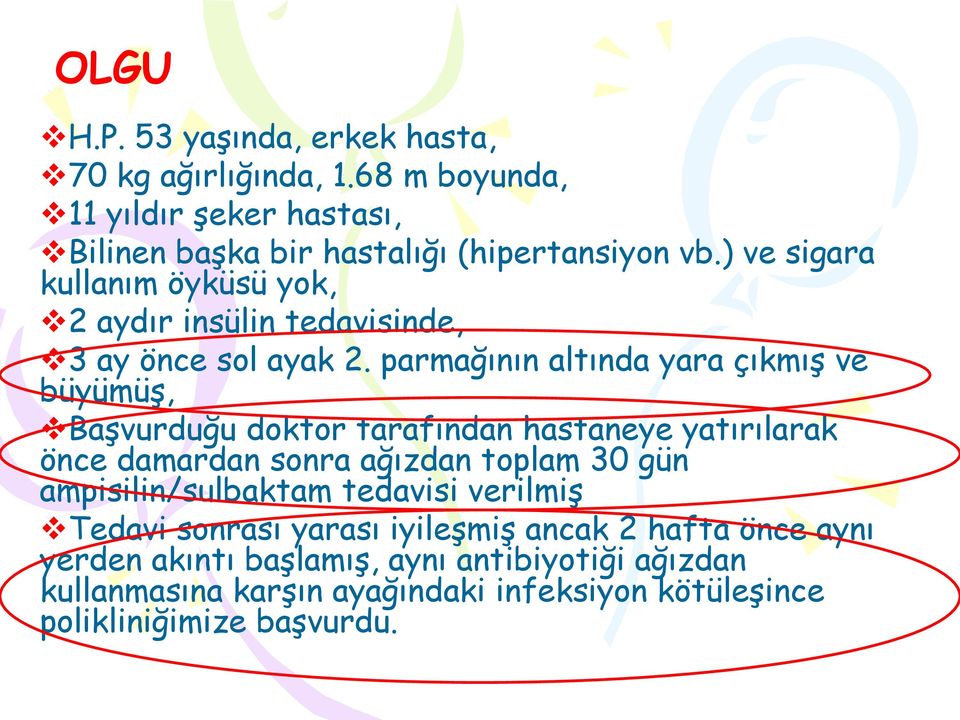 OLGU

❖H.P. 53 yaşında, erkek hasta,

❖70 kg ağırlığında, 1.68 m boyunda,

❖11 yıldır şeker hastası,

❖Bilinen başka bir hastalığı (hipertansiyon vb.) ve sigara kullanım öyküsü yok,

❖2 aydır insülin tedavisinde,

❖3 ay önce sol ayak 2. parmağının altında yara çıkmış ve büyümüş,

❖Başvurduğu doktor tarafından hastaneye yatırılarak önce damardan sonra ağızdan toplam 30 gün ampisilin/sulbaktam tedavisi verilmiş

❖Tedavi sonrası yarası iyileşmiş ancak 2 hafta önce aynı yerden akıntı başlamış, aynı antibiyotiği ağızdan kullanmasına karşın ayağındaki infeksiyon kötüleşince polikliniğimize başvurdu.